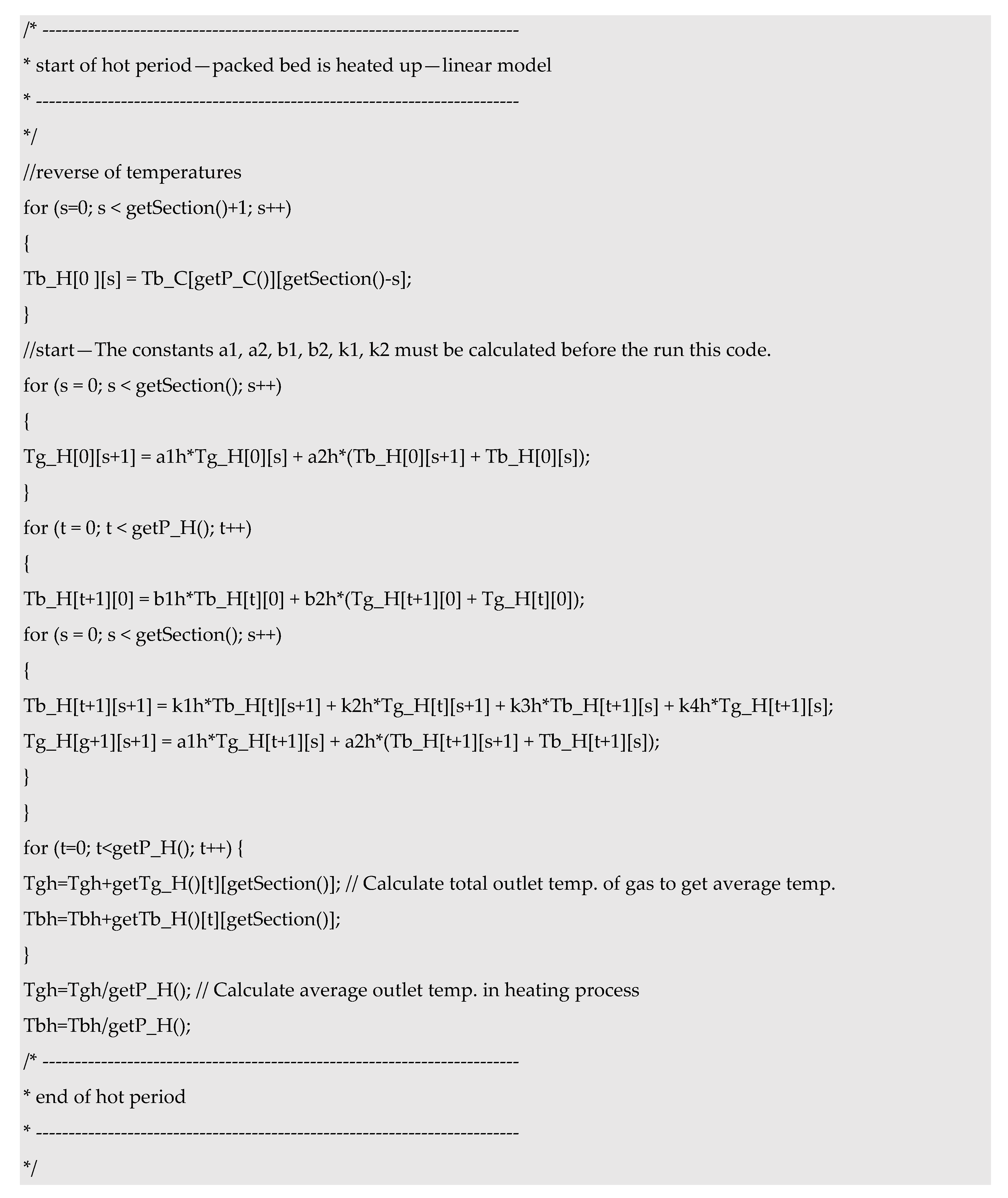 /* ----------------------------------------------------------------------
* start of hot period—packed bed is heated up—linear model
* ----------------------------------------------------------------------
*/
//reverse of temperatures
for (s=0; s < getSection()+1; s++)
{
Tb_H[0 ][s] = Tb_C[getP_C()][getSection()-s];
}
//start—The constants a1, a2, b1, b2, k1, k2 must be calculated before the run this code.
for (s = 0; s < getSection(); s++)
{
Tg_H[0][s+1] = a1h*Tg_H[0][s] + a2h*(Tb_H[0][s+1] + Tb_H[0][s]);
}
for (t = 0; t < getP_H(); t++)
{
Tb_H[t+1][0] = b1h*Tb_H[t][0] + b2h*(Tg_H[t+1][0] + Tg_H[t][0]);
for (s = 0; s < getSection(); s++)
{
Tb_H[t+1][s+1] = k1h*Tb_H[t][s+1] + k2h*Tg_H[t][s+1] + k3h*Tb_H[t+1][s] + k4h*Tg_H[t+1][s];
Tg_H[g+1][s+1] = a1h*Tg_H[t+1][s] + a2h*(Tb_H[t+1][s+1] + Tb_H[t+1][s]);
}
}
for (t=0; t<getP_H(); t++) {
Tgh=Tgh+getTg_H()[t][getSection()]; // Calculate total outlet temp. of gas to get average temp.
Tbh=Tbh+getTb_H()[t][getSection()];
}
Tgh=Tgh/getP_H(); // Calculate average outlet temp. in heating process
Tbh=Tbh/getP_H();
/* ----------------------------------------------------------------------
* end of hot period
* ----------------------------------------------------------------------
*/